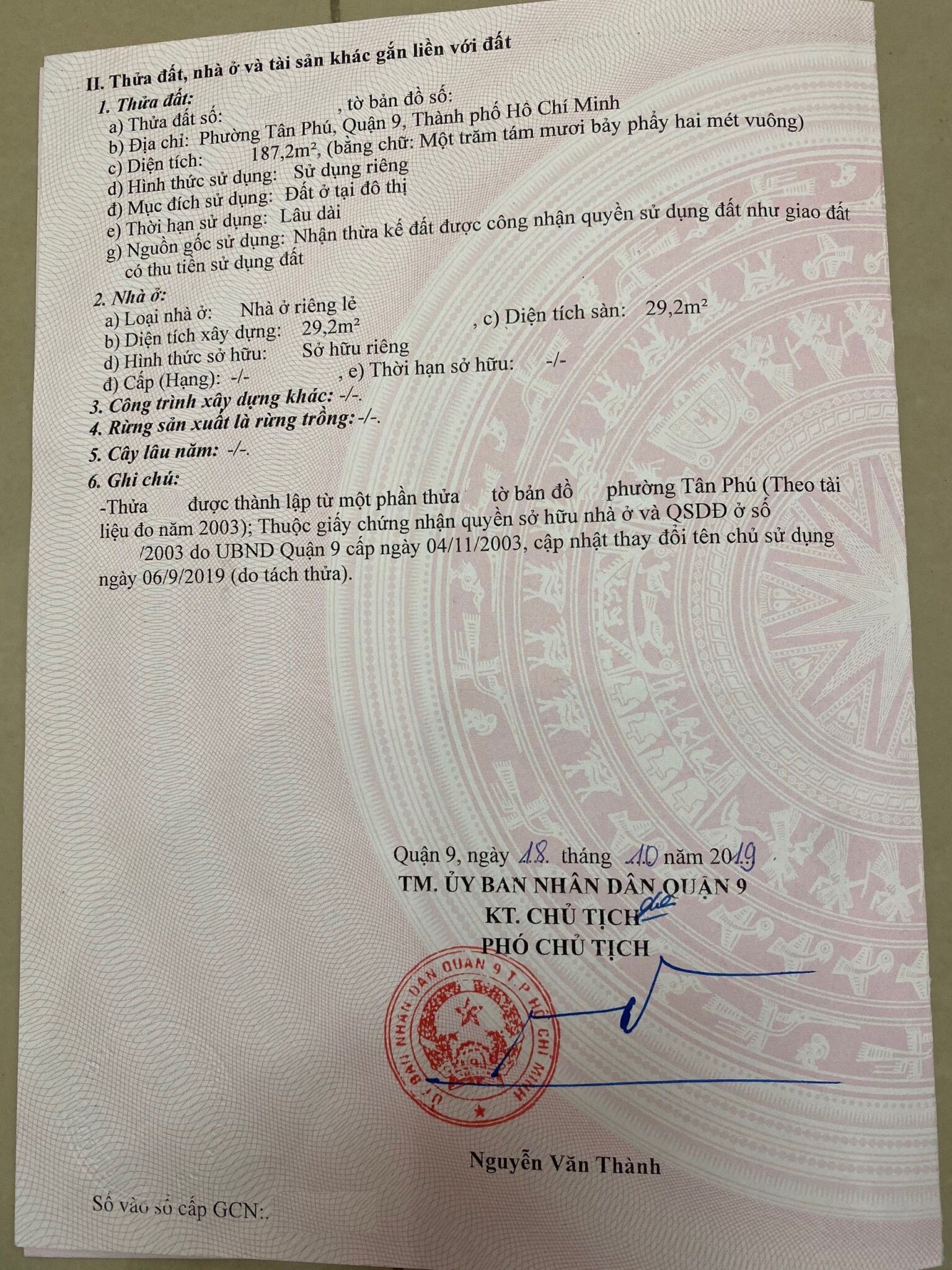 II. Thửa đất, nhà ở và tài sản khác gắn liền với đất

1. Thửa đất:
a) Thửa đất số: , tờ bản đồ số:
b) Địa chỉ: Phường Tân Phú, Quận 9, Thành phố Hồ Chí Minh
c) Diện tích: 187,2m², (bằng chữ: Một trăm tám mươi bảy phẩy hai mét vuông)
d) Hình thức sử dụng: Sử dụng riêng
đ) Mục đích sử dụng: Đất ở tại đô thị
e) Thời hạn sử dụng: Lâu dài
g) Nguồn gốc sử dụng: Nhận thừa kế đất được công nhận quyền sử dụng đất như giao đất có thu tiền sử dụng đất

2. Nhà ở:
a) Loại nhà ở: Nhà ở riêng lẻ
b) Diện tích xây dựng: 29,2m² , c) Diện tích sàn: 29,2m²
d) Hình thức sở hữu: Sở hữu riêng
đ) Cấp (Hạng): -/- , e) Thời hạn sở hữu: -/-
3. Công trình xây dựng khác: -/-.
4. Rừng sản xuất là rừng trồng: -/-.
5. Cây lâu năm: -/-.
6. Ghi chú:
-Thửa được thành lập từ một phần thửa tờ bản đồ phường Tân Phú (Theo tài liệu đo năm 2003); Thuộc giấy chứng nhận quyền sở hữu nhà ở và QSDĐ ở số /2003 do UBND Quận 9 cấp ngày 04/11/2003, cập nhật thay đổi tên chủ sử dụng ngày 06/9/2019 (do tách thửa).

Quận 9, ngày 18 tháng 10 năm 2019
TM. ỦY BAN NHÂN DÂN QUẬN 9
KT. CHỦ TỊCH
PHÓ CHỦ TỊCH

ỦY BAN NHÂN DÂN QUẬN 9 T.P HỒ CHÍ MINH

Nguyễn Văn Thành

Số vào sổ cấp GCN:.